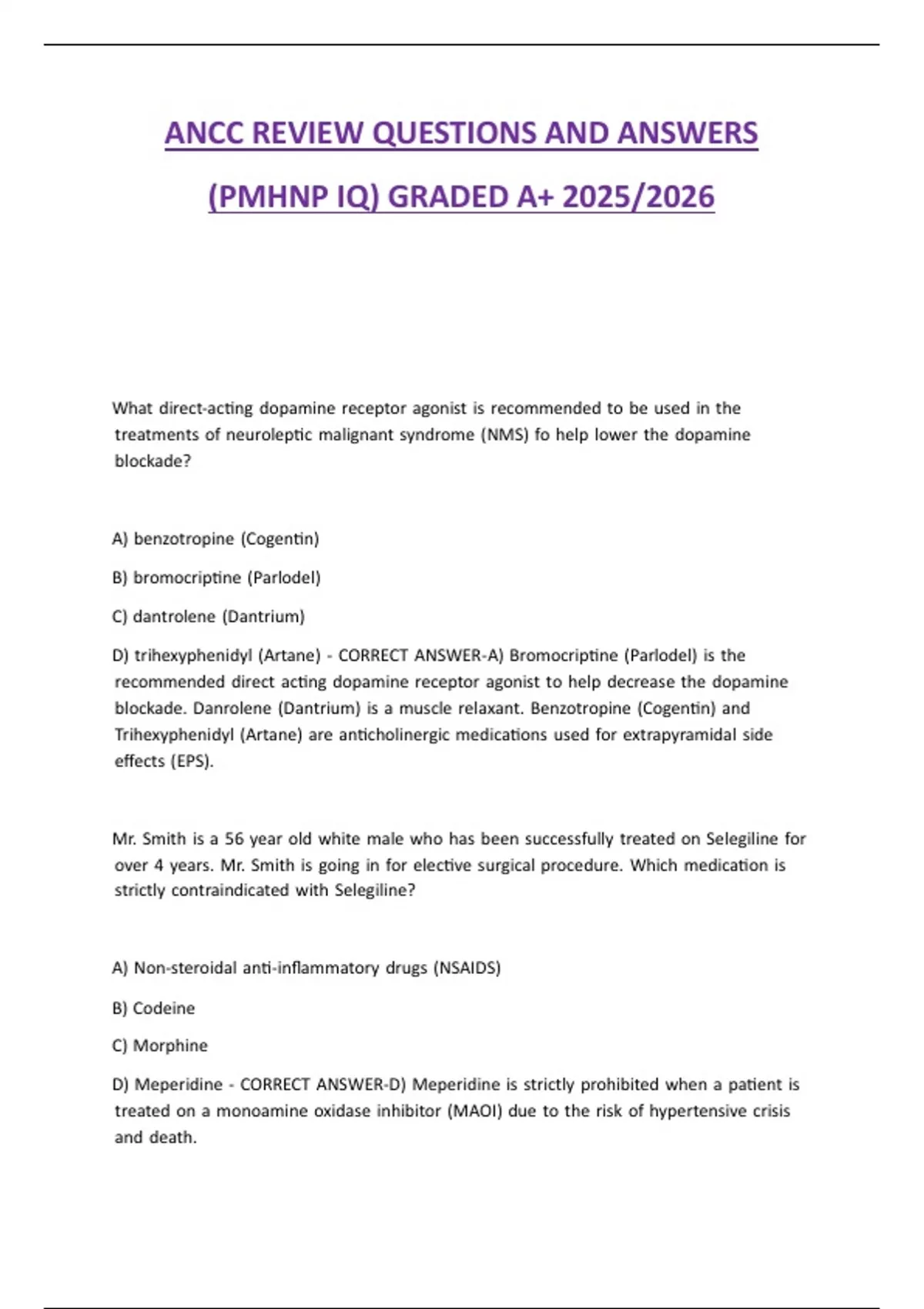 ANCC REVIEW QUESTIONS AND ANSWERS (PMHNP IQ) GRADED A+ 2025/2026

What direct-acting dopamine receptor agonist is recommended to be used in the treatments of neuroleptic malignant syndrome (NMS) fo help lower the dopamine blockade?

A) benzotropine (Cogentin)

B) bromocriptine (Parlodel)

C) dantrolene (Dantrium)

D) trihexyphenidyl (Artane) - CORRECT ANSWER-A) Bromocriptine (Parlodel) is the recommended direct acting dopamine receptor agonist to help decrease the dopamine blockade. Danrolene (Dantrium) is a muscle relaxant. Benzotropine (Cogentin) and Trihexyphenidyl (Artane) are anticholinergic medications used for extrapyramidal side effects (EPS).

Mr. Smith is a 56 year old white male who has been successfully treated on Selegiline for over 4 years. Mr. Smith is going in for elective surgical procedure. Which medication is strictly contraindicated with Selegiline?

A) Non-steroidal anti-inflammatory drugs (NSAIDS)

B) Codeine

C) Morphine

D) Meperidine - CORRECT ANSWER-D) Meperidine is strictly prohibited when a patient is treated on a monoamine oxidase inhibitor (MAOI) due to the risk of hypertensive crisis and death.